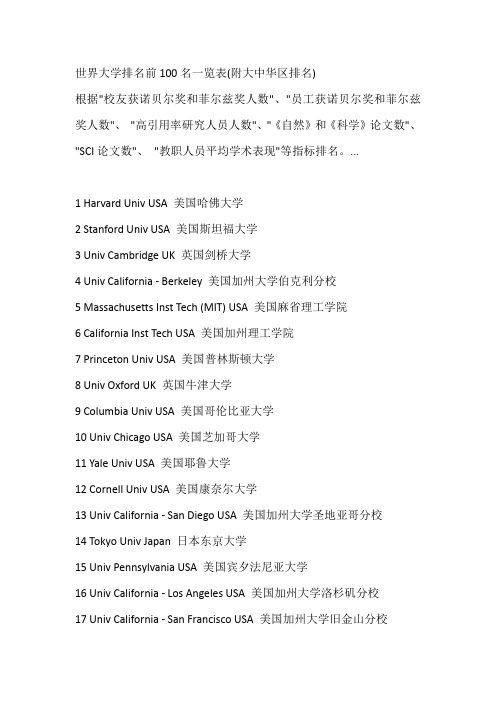 世界大学排名前 100 名一览表(附大中华区排名)
根据"校友获诺贝尔奖和菲尔兹奖人数"、"员工获诺贝尔奖和菲尔兹奖人数"、 "高引用率研究人员人数"、"《自然》和《科学》论文数"、"SCI 论文数"、 "教职人员平均学术表现"等指标排名。...

1 Harvard Univ USA 美国哈佛大学

2 Stanford Univ USA 美国斯坦福大学

3 Univ Cambridge UK 英国剑桥大学

4 Univ California - Berkeley 美国加州大学伯克利分校

5 Massachusetts Inst Tech (MIT) USA 美国麻省理工学院

6 California Inst Tech USA 美国加州理工学院

7 Princeton Univ USA 美国普林斯顿大学

8 Univ Oxford UK 英国牛津大学

9 Columbia Univ USA 美国哥伦比亚大学

10 Univ Chicago USA 美国芝加哥大学

11 Yale Univ USA 美国耶鲁大学

12 Cornell Univ USA 美国康奈尔大学

13 Univ California - San Diego USA 美国加州大学圣地亚哥分校

14 Tokyo Univ Japan 日本东京大学

15 Univ Pennsylvania USA 美国宾夕法尼亚大学

16 Univ California - Los Angeles USA 美国加州大学洛杉矶分校

17 Univ California - San Francisco USA 美国加州大学旧金山分校